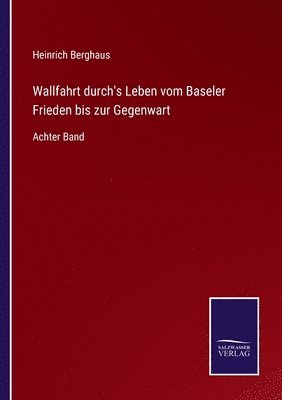 Heinrich Berghaus

Wallfahrt durch's Leben vom Baseler Frieden bis zur Gegenwart

Achter Band

SALZWASSER VERLAG